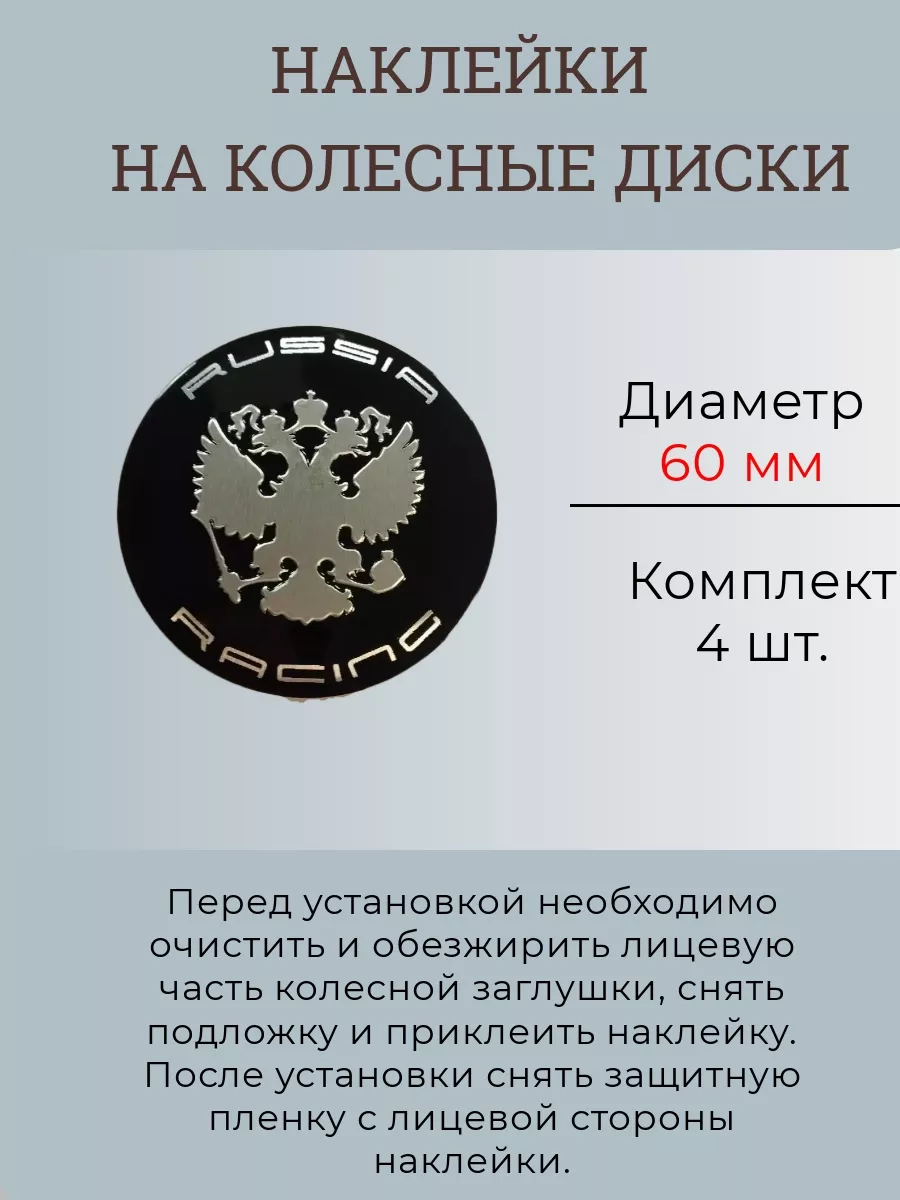 НАКЛЕЙКИ
НА КОЛЕСНЫЕ ДИСКИ

RUSSIA

RACING

Диаметр
60 мм

Комплект
4 шт.

Перед установкой необходимо очистить и обезжирить лицевую часть колесной заглушки, снять подложку и приклеить наклейку. После установки снять защитную пленку с лицевой стороны наклейки.